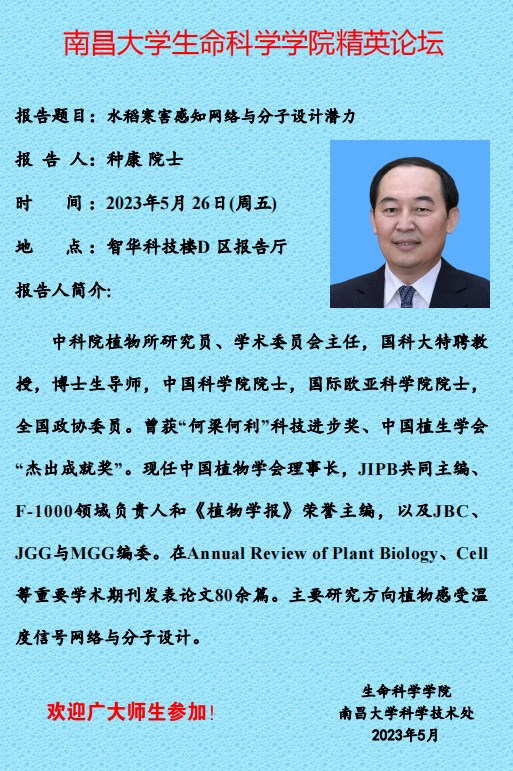 南昌大学生命科学学院精英论坛

报告题目：水稻寒害感知网络与分子设计潜力

报 告 人：种康 院士

时　　间：2023年5月 26日(周五)

地　　点：智华科技楼D 区报告厅

报告人简介:

中科院植物所研究员、学术委员会主任，国科大特聘教授，博士生导师，中国科学院院士，国际欧亚科学院院士，全国政协委员。曾获“何梁何利”科技进步奖、中国植生学会“杰出成就奖”。现任中国植物学会理事长，JIPB共同主编、F-1000领域负责人和《植物学报》荣誉主编，以及JBC、JGG与MGG编委。在Annual Review of Plant Biology、Cell等重要学术期刊发表论文80余篇。主要研究方向植物感受温度信号网络与分子设计。

欢迎广大师生参加!

生命科学学院
南昌大学科学技术处
2023年5月